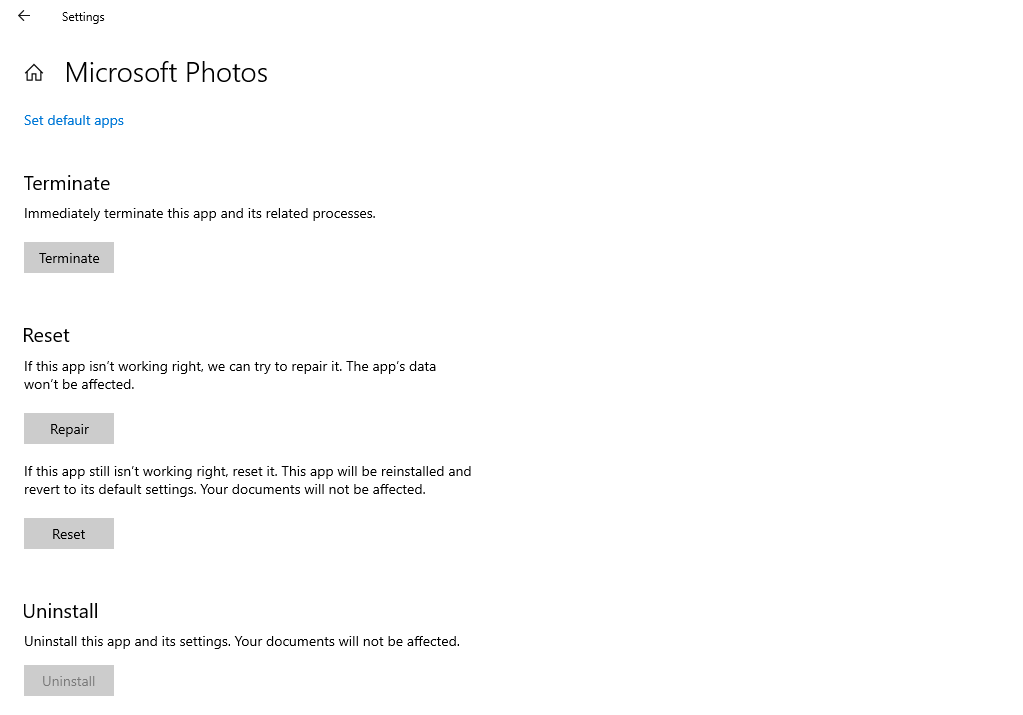 Settings

Microsoft Photos

Set default apps

Terminate

Immediately terminate this app and its related processes.

Terminate

Reset

If this app isn't working right, we can try to repair it. The app's data won't be affected.

Repair

If this app still isn't working right, reset it. This app will be reinstalled and revert to its default settings. Your documents will not be affected.

Reset

Uninstall

Uninstall this app and its settings. Your documents will not be affected.

Uninstall